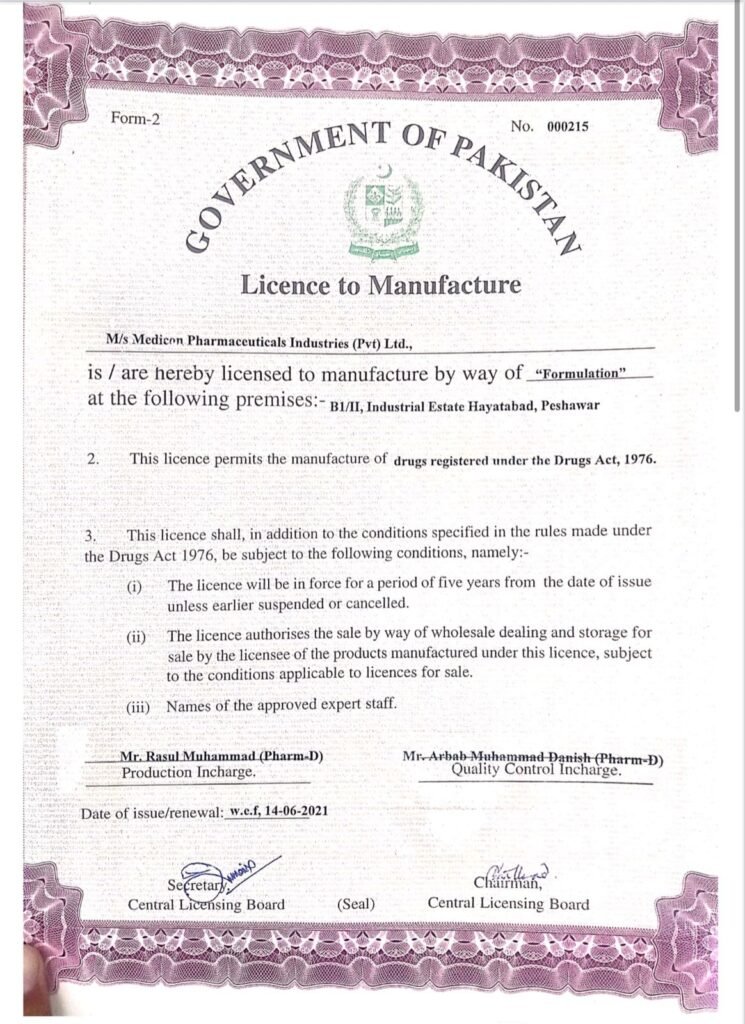 Form-2

No. 000215

GOVERNMENT OF PAKISTAN

Licence to Manufacture

M/s Medicon Pharmaceuticals Industries (Pvt) Ltd.,

is / are hereby licensed to manufacture by way of "Formulation" at the following premises:- B1/II, Industrial Estate Hayatabad, Peshawar

2. This licence permits the manufacture of drugs registered under the Drugs Act, 1976.

3. This licence shall, in addition to the conditions specified in the rules made under the Drugs Act 1976, be subject to the following conditions, namely:-

(i) The licence will be in force for a period of five years from the date of issue unless earlier suspended or cancelled.

(ii) The licence authorises the sale by way of wholesale dealing and storage for sale by the licensee of the products manufactured under this licence, subject to the conditions applicable to licences for sale.

(iii) Names of the approved expert staff.

Mr. Rasul Muhammad (Pharm-D)
Production Incharge.

Mr. Arbab Muhammad Danish (Pharm-D)
Quality Control Incharge.

Date of issue/renewal: w.e.f, 14-06-2021

Secretary,
Central Licensing Board

(Seal)

Chairman,
Central Licensing Board